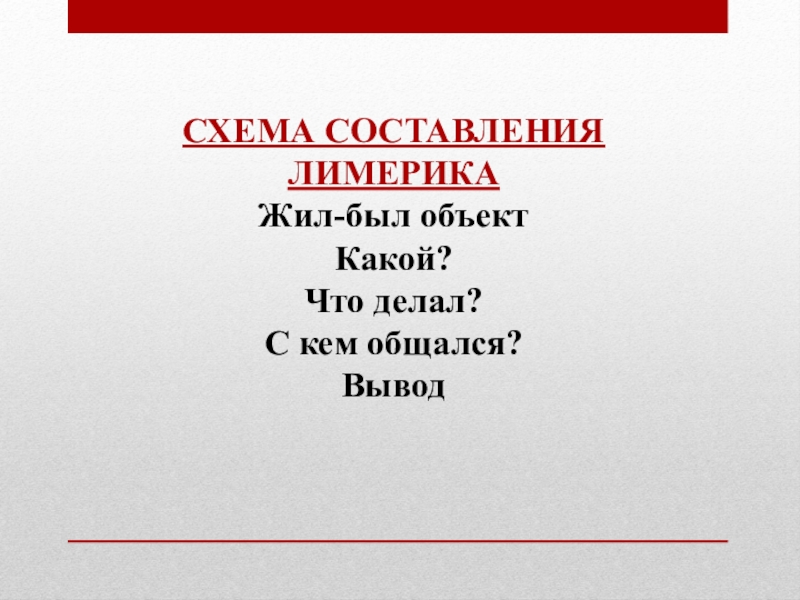 СХЕМА СОСТАВЛЕНИЯ ЛИМЕРИКА

Жил-был объект
Какой?
Что делал?
С кем общался?
Вывод